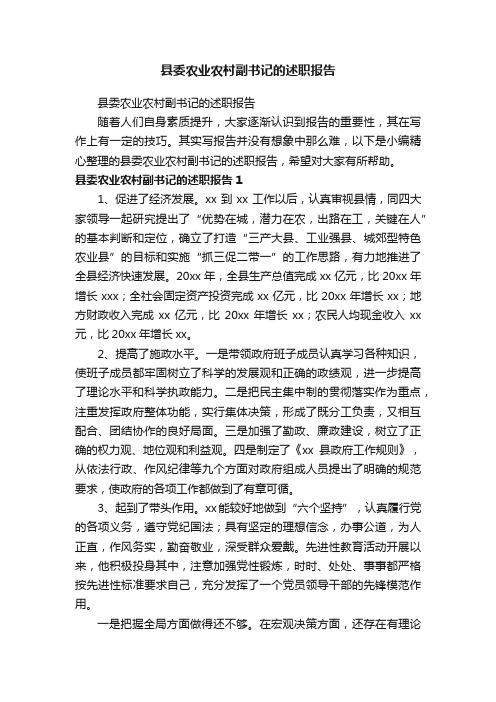 县委农业农村副书记的述职报告

县委农业农村副书记的述职报告

随着人们自身素质提升，大家逐渐认识到报告的重要性，其在写作上有一定的技巧。其实写报告并没有想象中那么难，以下是小编精心整理的县委农业农村副书记的述职报告，希望对大家有所帮助。

县委农业农村副书记的述职报告 1

1、促进了经济发展。xx 到 xx 工作以后，认真审视县情，同四大家领导一起研究提出了“优势在城，潜力在农，出路在工，关键在人”的基本判断和定位，确立了打造“三产大县、工业强县、城郊型特色农业县”的目标和实施“抓三促二带一”的工作思路，有力地推进了全县经济快速发展。20xx 年，全县生产总值完成 xx 亿元，比 20xx 年增长 xxx；全社会固定资产投资完成 xx 亿元，比 20xx 年增长 xx；地方财政收入完成 xx 亿元，比 20xx 年增长 xx；农民人均现金收入 xx 元，比 20xx 年增长 xx。

2、提高了施政水平。一是带领政府班子成员认真学习各种知识，使班子成员都牢固树立了科学的发展观和正确的政绩观，进一步提高了理论水平和科学执政能力。二是把民主集中制的贯彻落实作为重点，注重发挥政府整体功能，实行集体决策，形成了既分工负责，又相互配合、团结协作的良好局面。三是加强了勤政、廉政建设，树立了正确的权力观、地位观和利益观。四是制定了《xx 县政府工作规则》，从依法行政、作风纪律等九个方面对政府组成人员提出了明确的规范要求，使政府的各项工作都做到了有章可循。

3、起到了带头作用。xx 能较好地做到“六个坚持”，认真履行党的各项义务，遵守党纪国法；具有坚定的理想信念，办事公道，为人正直，作风务实，勤奋敬业，深受群众爱戴。先进性教育活动开展以来，他积极投身其中，注意加强党性锻炼，时时、处处、事事都严格按先进性标准要求自己，充分发挥了一个党员领导干部的先锋模范作用。

一是把握全局方面做得还不够。在宏观决策方面，还存在有理论